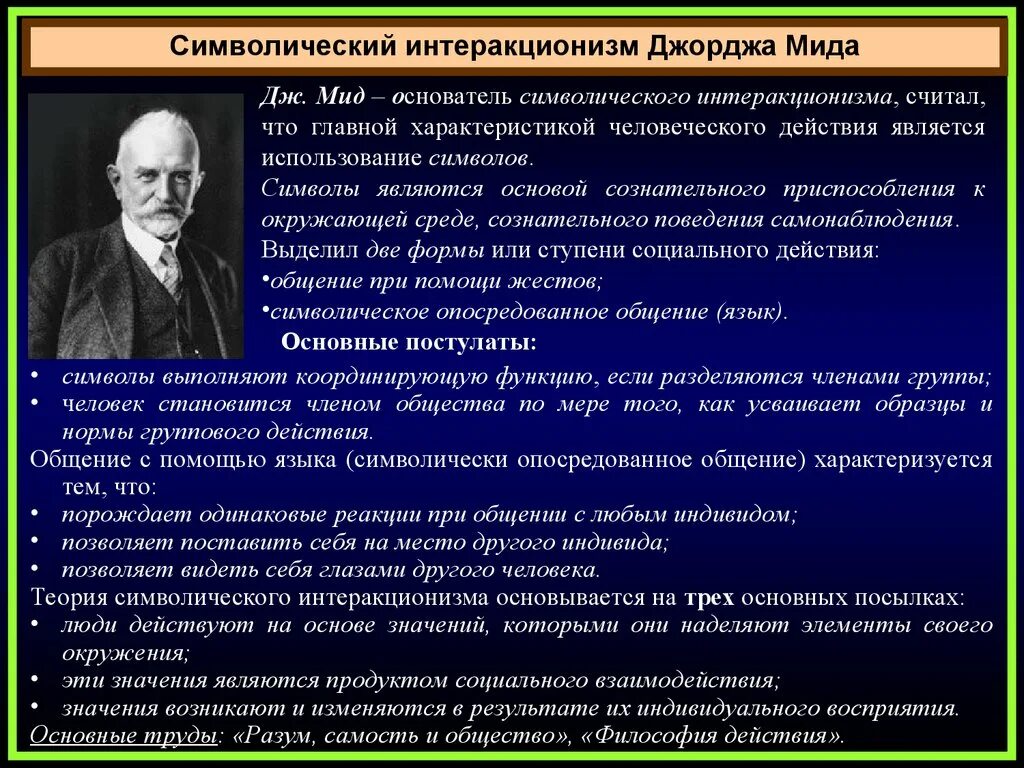 Символический интеракционизм Джорджа Мида

Дж. Мид – основатель символического интеракционизма, считал, что главной характеристикой человеческого действия является использование символов.

Символы являются основой сознательного приспособления к окружающей среде, сознательного поведения самонаблюдения.

Выделил две формы или ступени социального действия:

•общение при помощи жестов;

•символическое опосредованное общение (язык).

Основные постулаты:

• символы выполняют координирующую функцию, если разделяются членами группы;

• человек становится членом общества по мере того, как усваивает образцы и нормы группового действия.

Общение с помощью языка (символически опосредованное общение) характеризуется тем, что:

• порождает одинаковые реакции при общении с любым индивидом;

• позволяет поставить себя на место другого индивида;

• позволяет видеть себя глазами другого человека.

Теория символического интеракционизма основывается на трех основных посылках:

• люди действуют на основе значений, которыми они наделяют элементы своего окружения;

• эти значения являются продуктом социального взаимодействия;

• значения возникают и изменяются в результате их индивидуального восприятия.

Основные труды: «Разум, самость и общество», «Философия действия».